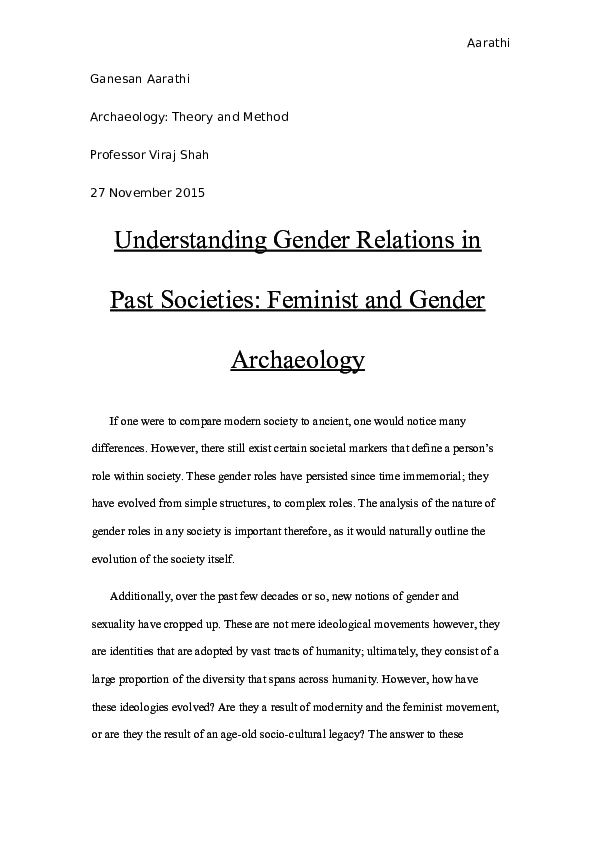 Aarathi

Ganesan Aarathi

Archaeology: Theory and Method

Professor Viraj Shah

27 November 2015

Understanding Gender Relations in Past Societies: Feminist and Gender Archaeology

If one were to compare modern society to ancient, one would notice many differences. However, there still exist certain societal markers that define a person's role within society. These gender roles have persisted since time immemorial; they have evolved from simple structures, to complex roles. The analysis of the nature of gender roles in any society is important therefore, as it would naturally outline the evolution of the society itself.

Additionally, over the past few decades or so, new notions of gender and sexuality have cropped up. These are not mere ideological movements however, they are identities that are adopted by vast tracts of humanity; ultimately, they consist of a large proportion of the diversity that spans across humanity. However, how have these ideologies evolved? Are they a result of modernity and the feminist movement, or are they the result of an age-old socio-cultural legacy? The answer to these